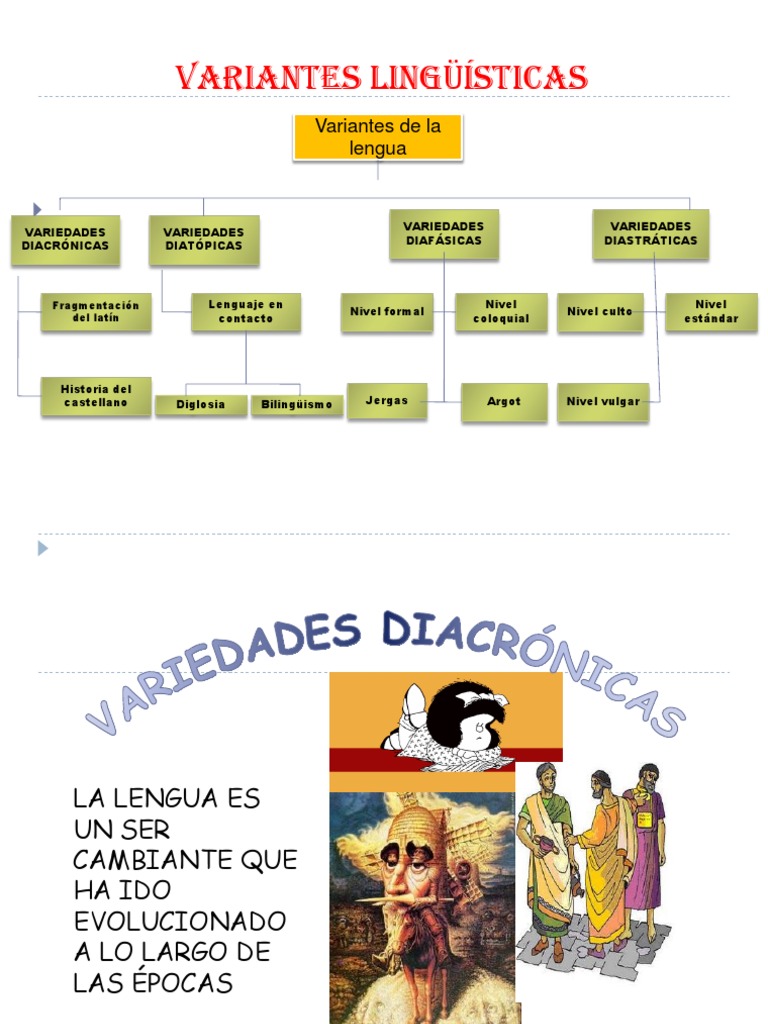 VARIANTES LINGÜÍSTICAS

Variantes de la lengua

VARIEDADES DIACRÓNICAS

VARIEDADES DIATÓPICAS

VARIEDADES DIAFÁSICAS

VARIEDADES DIASTRÁTICAS

Fragmentación del latín

Lenguaje en contacto

Nivel formal

Nivel coloquial

Nivel culto

Nivel estándar

Historia del castellano

Diglosia

Bilingüismo

Jergas

Argot

Nivel vulgar

VARIEDADES DIACRÓNICAS

LA LENGUA ES UN SER CAMBIANTE QUE HA IDO EVOLUCIONADO A LO LARGO DE LAS ÉPOCAS